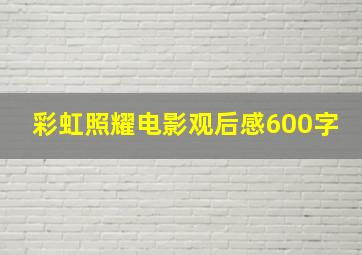 彩虹照耀电影观后感600字